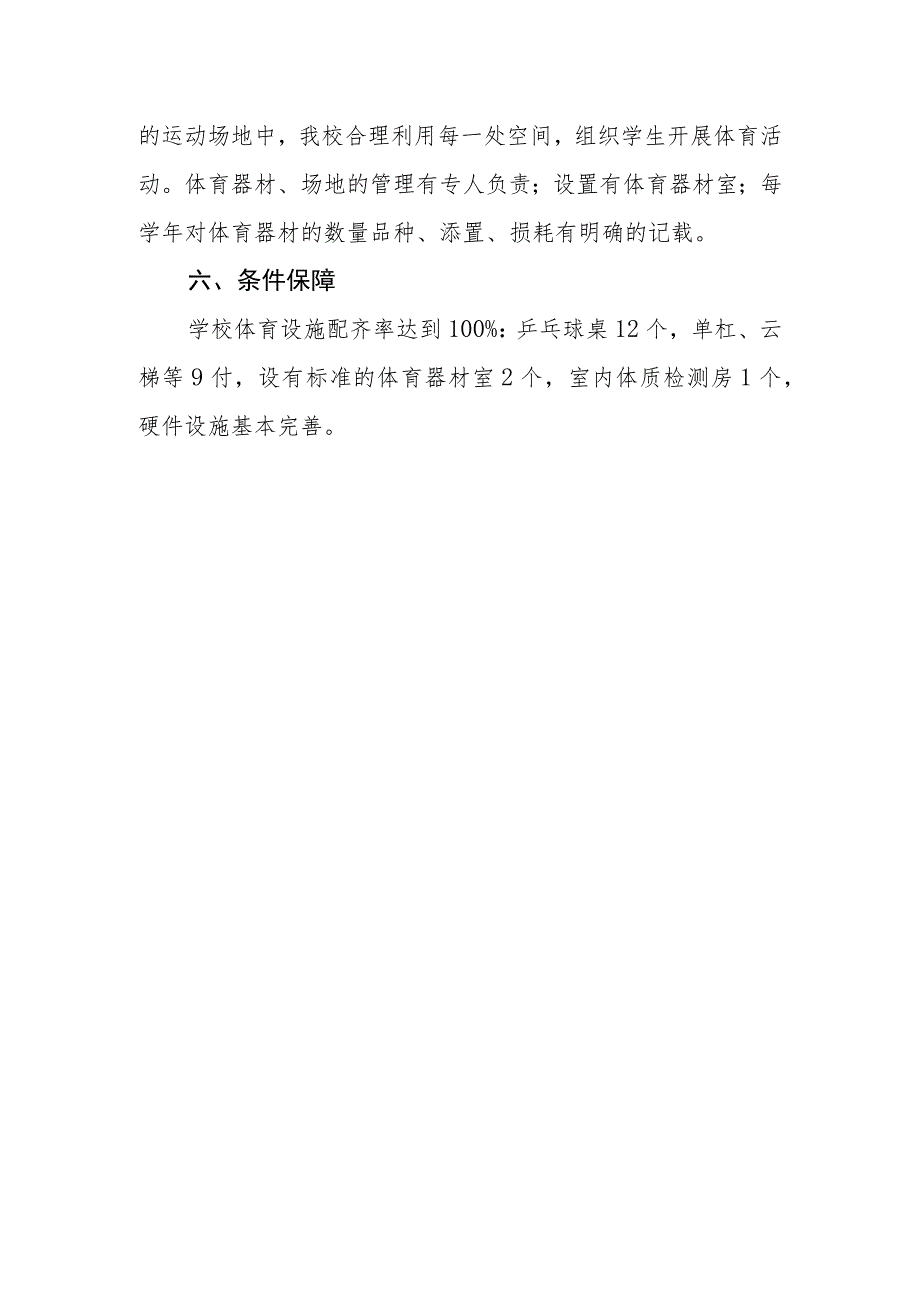 的运动场地中，我校合理利用每一处空间，组织学生开展体育活动。体育器材、场地的管理有专人负责；设置有体育器材室；每学年对体育器材的数量品种、添置、损耗有明确的记载。

六、条件保障

学校体育设施配齐率达到100%：乒乓球桌12个，单杠、云梯等9付，设有标准的体育器材室2个，室内体质检测房1个，硬件设施基本完善。